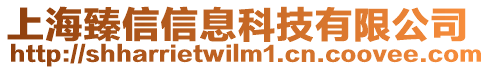 上海臻信信息科技有限公司
http://shharrietwilm1.cn.coovee.com